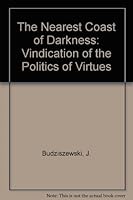 The Nearest Coast of Darkness: Vindication of the Politics of Virtues

Budziszewski, J

Note: This is not the actual book cover